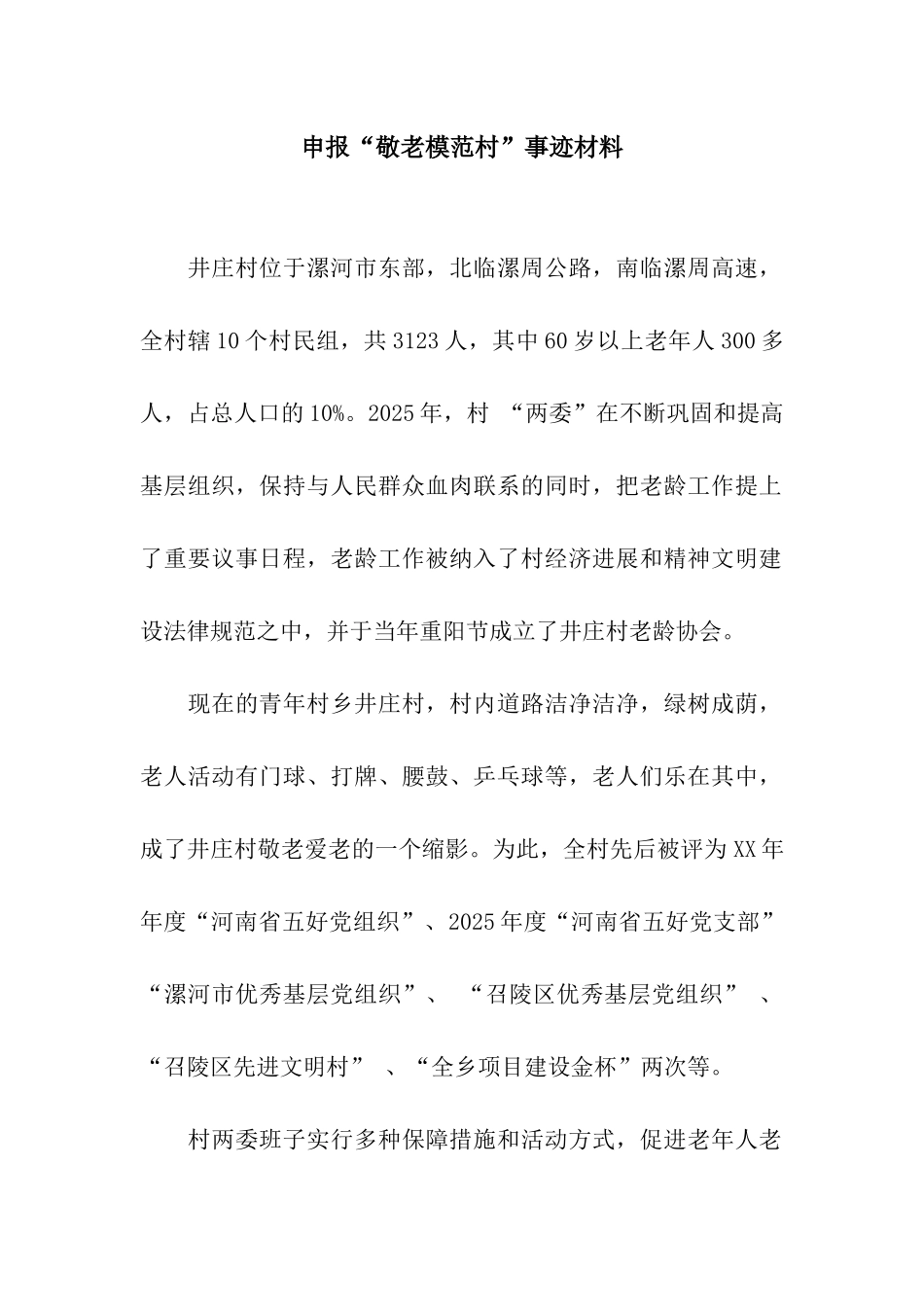 申报“敬老模范村”事迹材料

井庄村位于漯河市东部，北临漯周公路，南临漯周高速，全村辖10个村民组，共3123人，其中60岁以上老年人300多人，占总人口的10%。2025年，村 “两委”在不断巩固和提高基层组织，保持与人民群众血肉联系的同时，把老龄工作提上了重要议事日程，老龄工作被纳入了村经济进展和精神文明建设法律规范之中，并于当年重阳节成立了井庄村老龄协会。

现在的青年村乡井庄村，村内道路洁净洁净，绿树成荫，老人活动有门球、打牌、腰鼓、乒乓球等，老人们乐在其中，成了井庄村敬老爱老的一个缩影。为此，全村先后被评为XX年年度“河南省五好党组织”、2025年度“河南省五好党支部”“漯河市优秀基层党组织”、 “召陵区优秀基层党组织” 、“召陵区先进文明村” 、“全乡项目建设金杯”两次等。

村两委班子实行多种保障措施和活动方式，促进老年人老